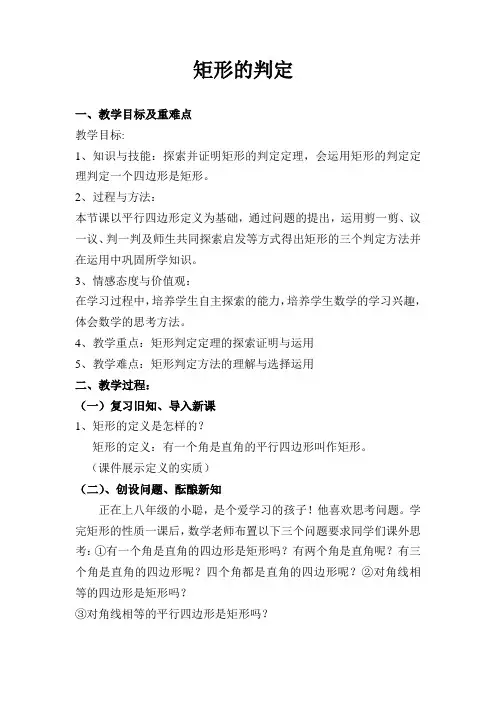 矩形的判定

一、教学目标及重难点

教学目标:

1、知识与技能：探索并证明矩形的判定定理，会运用矩形的判定定理判定一个四边形是矩形。

2、过程与方法：

本节课以平行四边形定义为基础，通过问题的提出，运用剪一剪、议一议、判一判及师生共同探索启发等方式得出矩形的三个判定方法并在运用中巩固所学知识。

3、情感态度与价值观：

在学习过程中，培养学生自主探索的能力，培养学生数学的学习兴趣，体会数学的思考方法。

4、教学重点：矩形判定定理的探索证明与运用

5、教学难点：矩形判定方法的理解与选择运用

二、教学过程：

（一）复习旧知、导入新课

1、矩形的定义是怎样的？

矩形的定义：有一个角是直角的平行四边形叫作矩形。

（课件展示定义的实质）

（二）、创设问题、酝酿新知

正在上八年级的小聪，是个爱学习的孩子！他喜欢思考问题。学完矩形的性质一课后，数学老师布置以下三个问题要求同学们课外思考：①有一个角是直角的四边形是矩形吗？有两个角是直角呢？有三个角是直角的四边形呢？四个角都是直角的四边形呢？②对角线相等的四边形是矩形吗？

③对角线相等的平行四边形是矩形吗？